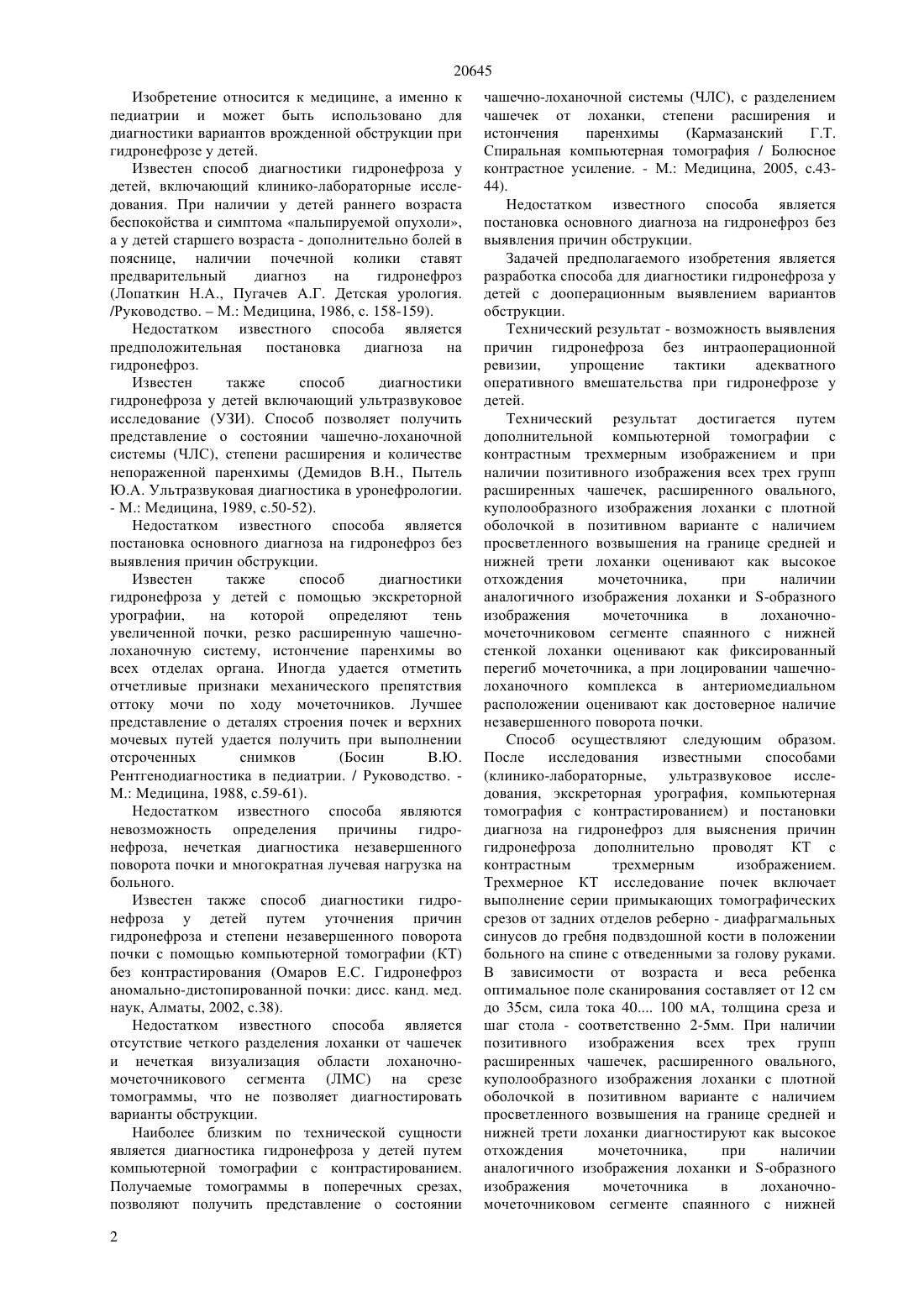 20645

Изобретение относится к медицине, а именно к педиатрии и может быть использовано для диагностики вариантов врожденной обструкции при гидронефрозе у детей.

Известен способ диагностики гидронефроза у детей, включающий клинико-лабораторные исследования. При наличии у детей раннего возраста беспокойства и симптома «пальпируемой опухоли», а у детей старшего возраста - дополнительно болей в пояснице, наличии почечной колики ставят предварительный диагноз на гидронефроз (Лопаткин Н.А., Пугачев А.Г. Детская урология. /Руководство. – М.: Медицина, 1986, с. 158-159).

Недостатком известного способа является предположительная постановка диагноза на гидронефроз.

Известен также способ диагностики гидронефроза у детей включающий ультразвуковое исследование (УЗИ). Способ позволяет получить представление о состоянии чашечно-лоханочной системы (ЧЛС), степени расширения и количестве непораженной паренхимы (Демидов В.Н., Пытель Ю.А. Ультразвуковая диагностика в уронефрологии. - М.: Медицина, 1989, с.50-52).

Недостатком известного способа является постановка основного диагноза на гидронефроз без выявления причин обструкции.

Известен также способ диагностики гидронефроза у детей с помощью экскреторной урографии, на которой определяют тень увеличенной почки, резко расширенную чашечно-лоханочную систему, истончение паренхимы во всех отделах органа. Иногда удается отметить отчетливые признаки механического препятствия оттоку мочи по ходу мочеточников. Лучшее представление о деталях строения почек и верхних мочевых путей удается получить при выполнении отсроченных снимков (Босин В.Ю. Рентгенодиагностика в педиатрии. / Руководство. - М.: Медицина, 1988, с.59-61).

Недостатком известного способа являются невозможность определения причины гидронефроза, нечеткая диагностика незавершенного поворота почки и многократная лучевая нагрузка на больного.

Известен также способ диагностики гидронефроза у детей путем уточнения причин гидронефроза и степени незавершенного поворота почки с помощью компьютерной томографии (КТ) без контрастирования (Омаров Е.С. Гидронефроз аномально-дистопированной почки: дисс. канд. мед. наук, Алматы, 2002, с.38).

Недостатком известного способа является отсутствие четкого разделения лоханки от чашечек и нечеткая визуализация области лоханочно-мочеточникового сегмента (ЛМС) на срезе томограммы, что не позволяет диагностировать варианты обструкции.

Наиболее близким по технической сущности является диагностика гидронефроза у детей путем компьютерной томографии с контрастированием. Получаемые томограммы в поперечных срезах, позволяют получить представление о состоянии чашечно-лоханочной системы (ЧЛС), с разделением чашечек от лоханки, степени расширения и истончения паренхимы (Кармазанский Г.Т. Спиральная компьютерная томография / Болюсное контрастное усиление. - М.: Медицина, 2005, с.43-44).

Недостатком известного способа является постановка основного диагноза на гидронефроз без выявления причин обструкции.

Задачей предполагаемого изобретения является разработка способа для диагностики гидронефроза у детей с дооперационным выявлением вариантов обструкции.

Технический результат - возможность выявления причин гидронефроза без интраоперационной ревизии, упрощение тактики адекватного оперативного вмешательства при гидронефрозе у детей.

Технический результат достигается путем дополнительной компьютерной томографии с контрастным трехмерным изображением и при наличии позитивного изображения всех трех групп расширенных чашечек, расширенного овального, куполообразного изображения лоханки с плотной оболочкой в позитивном варианте с наличием просветленного возвышения на границе средней и нижней трети лоханки оценивают как высокое отхождения мочеточника, при наличии аналогичного изображения лоханки и S-образного изображения мочеточника в лоханочно-мочеточниковом сегменте спаянного с нижней стенкой лоханки оценивают как фиксированный перегиб мочеточника, а при лоцировании чашечно-лоханочного комплекса в антериомедиальном расположении оценивают как достоверное наличие незавершенного поворота почки.

Способ осуществляют следующим образом. После исследования известными способами (клинико-лабораторные, ультразвуковое исследования, экскреторная урография, компьютерная томография с контрастированием) и постановки диагноза на гидронефроз для выяснения причин гидронефроза дополнительно проводят КТ с контрастным трехмерным изображением. Трехмерное КТ исследование почек включает выполнение серии примыкающих томографических срезов от задних отделов реберно - диафрагмальных синусов до гребня подвздошной кости в положении больного на спине с отведенными за голову руками. В зависимости от возраста и веса ребенка оптимальное поле сканирования составляет от 12 см до 35см, сила тока 40.... 100 мА, толщина среза и шаг стола - соответственно 2-5мм. При наличии позитивного изображения всех трех групп расширенных чашечек, расширенного овального, куполообразного изображения лоханки с плотной оболочкой в позитивном варианте с наличием просветленного возвышения на границе средней и нижней трети лоханки диагностируют как высокое отхождения мочеточника, при наличии аналогичного изображения лоханки и S-образного изображения мочеточника в лоханочно-мочеточниковом сегменте спаянного с нижней

2